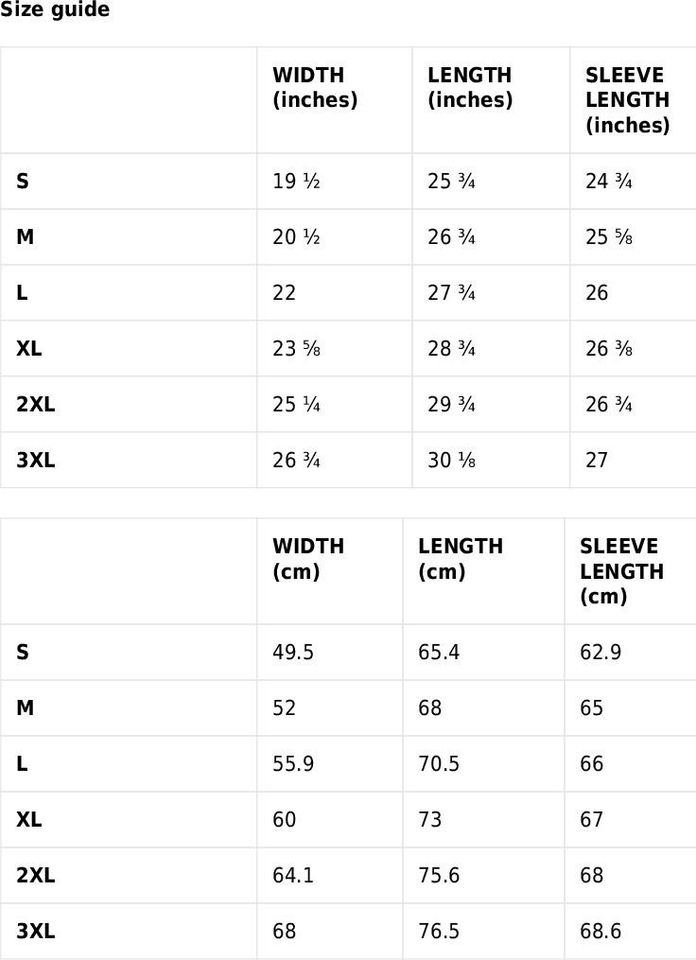 Size guide

| | WIDTH (inches) | LENGTH (inches) | SLEEVE LENGTH (inches) |
|---|---|---|---|
| S | 19 ½ | 25 ¾ | 24 ¾ |
| M | 20 ½ | 26 ¾ | 25 ⅝ |
| L | 22 | 27 ¾ | 26 |
| XL | 23 ⅝ | 28 ¾ | 26 ⅜ |
| 2XL | 25 ¼ | 29 ¾ | 26 ¾ |
| 3XL | 26 ¾ | 30 ⅛ | 27 |

| | WIDTH (cm) | LENGTH (cm) | SLEEVE LENGTH (cm) |
|---|---|---|---|
| S | 49.5 | 65.4 | 62.9 |
| M | 52 | 68 | 65 |
| L | 55.9 | 70.5 | 66 |
| XL | 60 | 73 | 67 |
| 2XL | 64.1 | 75.6 | 68 |
| 3XL | 68 | 76.5 | 68.6 |